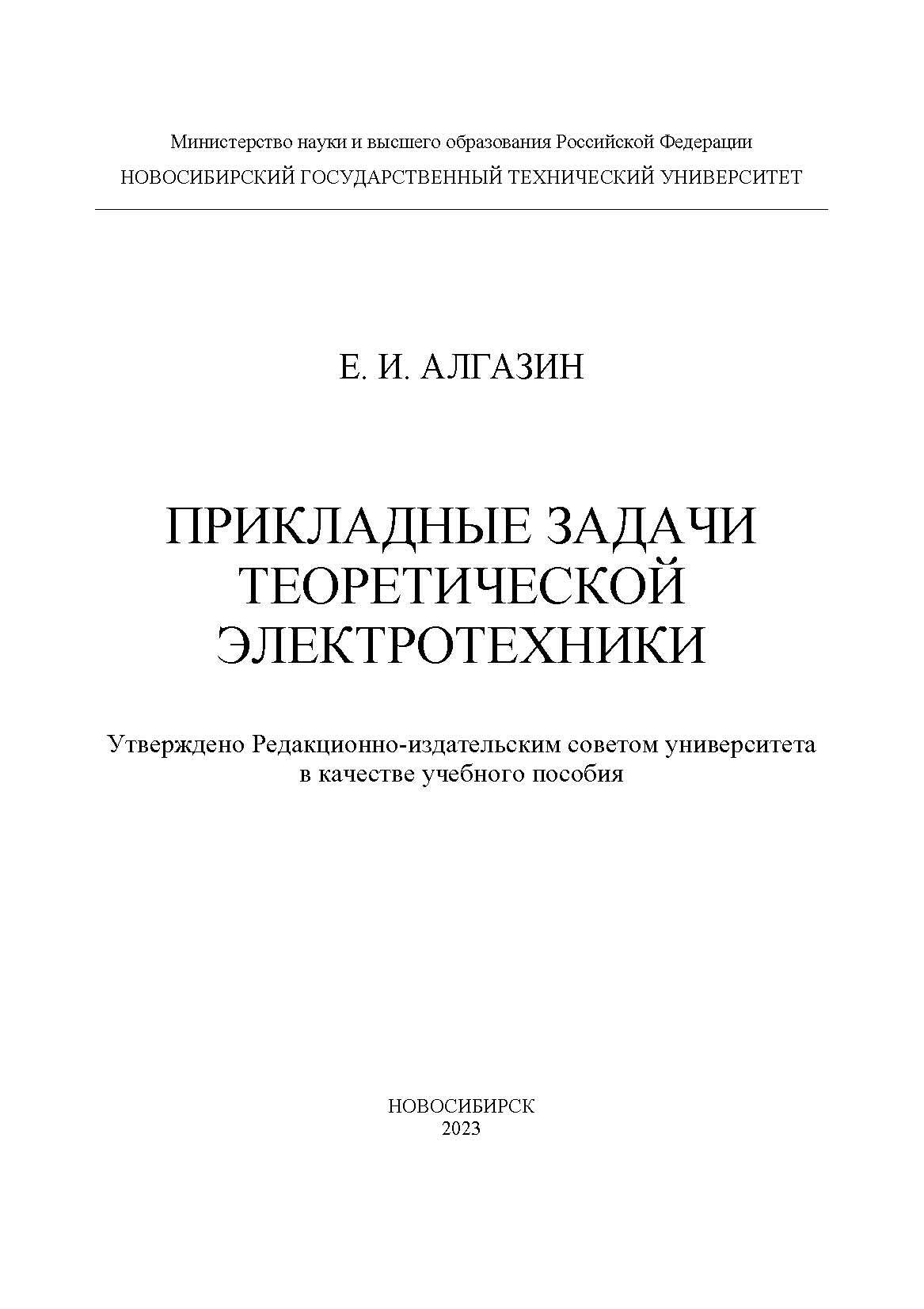 Министерство науки и высшего образования Российской Федерации
НОВОСИБИРСКИЙ ГОСУДАРСТВЕННЫЙ ТЕХНИЧЕСКИЙ УНИВЕРСИТЕТ

Е. И. АЛГАЗИН

ПРИКЛАДНЫЕ ЗАДАЧИ ТЕОРЕТИЧЕСКОЙ ЭЛЕКТРОТЕХНИКИ

Утверждено Редакционно-издательским советом университета в качестве учебного пособия

НОВОСИБИРСК
2023